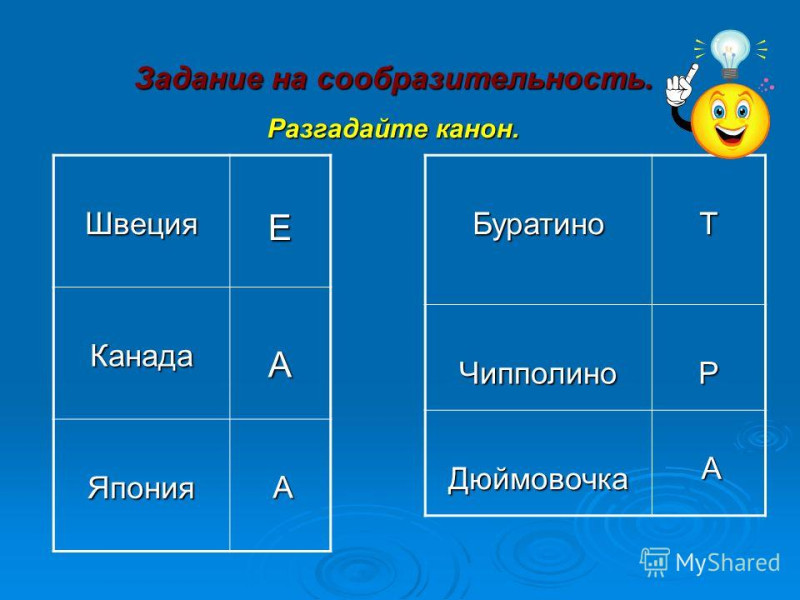 Задание на сообразительность.

Разгадайте канон.

| Швеция | Е |
|---|---|
| Канада | А |
| Япония | А |

| Буратино | Т |
|---|---|
| Чипполино | Р |
| Дюймовочка | А |

MyShared